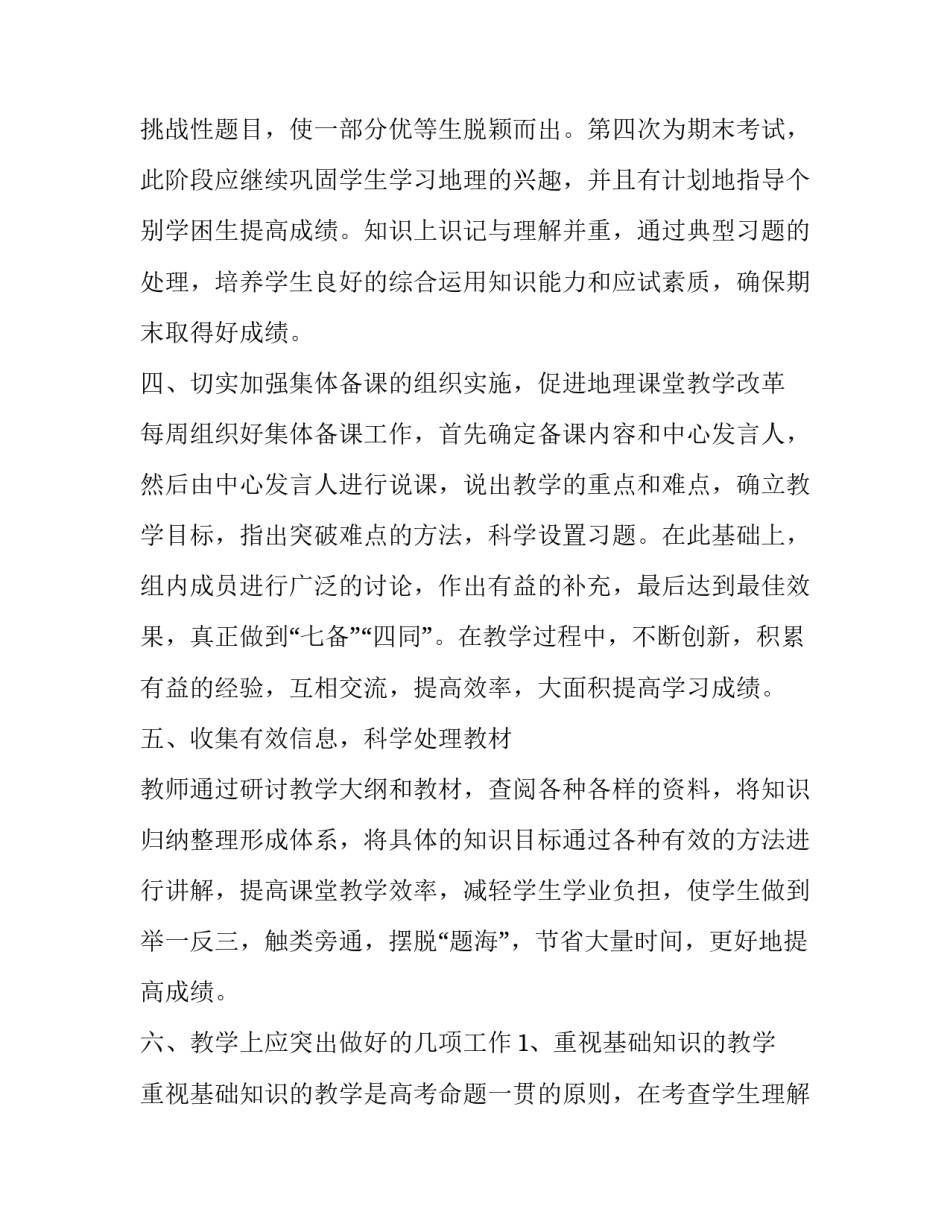 挑战性题目，使一部分优等生脱颖而出。第四次为期末考试，此阶段应继续巩固学生学习地理的兴趣，并且有计划地指导个别学困生提高成绩。知识上识记与理解并重，通过典型习题的处理，培养学生良好的综合运用知识能力和应试素质，确保期末取得好成绩。

四、切实加强集体备课的组织实施，促进地理课堂教学改革

每周组织好集体备课工作，首先确定备课内容和中心发言人，然后由中心发言人进行说课，说出教学的重点和难点，确立教学目标，指出突破难点的方法，科学设置习题。在此基础上，组内成员进行广泛的讨论，作出有益的补充，最后达到最佳效果，真正做到“七备”“四同”。在教学过程中，不断创新，积累有益的经验，互相交流，提高效率，大面积提高学习成绩。

五、收集有效信息，科学处理教材

教师通过研讨教学大纲和教材，查阅各种各样的资料，将知识归纳整理形成体系，将具体的知识目标通过各种有效的方法进行讲解，提高课堂教学效率，减轻学生学业负担，使学生做到举一反三，触类旁通，摆脱“题海”，节省大量时间，更好地提高成绩。

六、教学上应突出做好的几项工作 1、重视基础知识的教学

重视基础知识的教学是高考命题一贯的原则，在考查学生理解